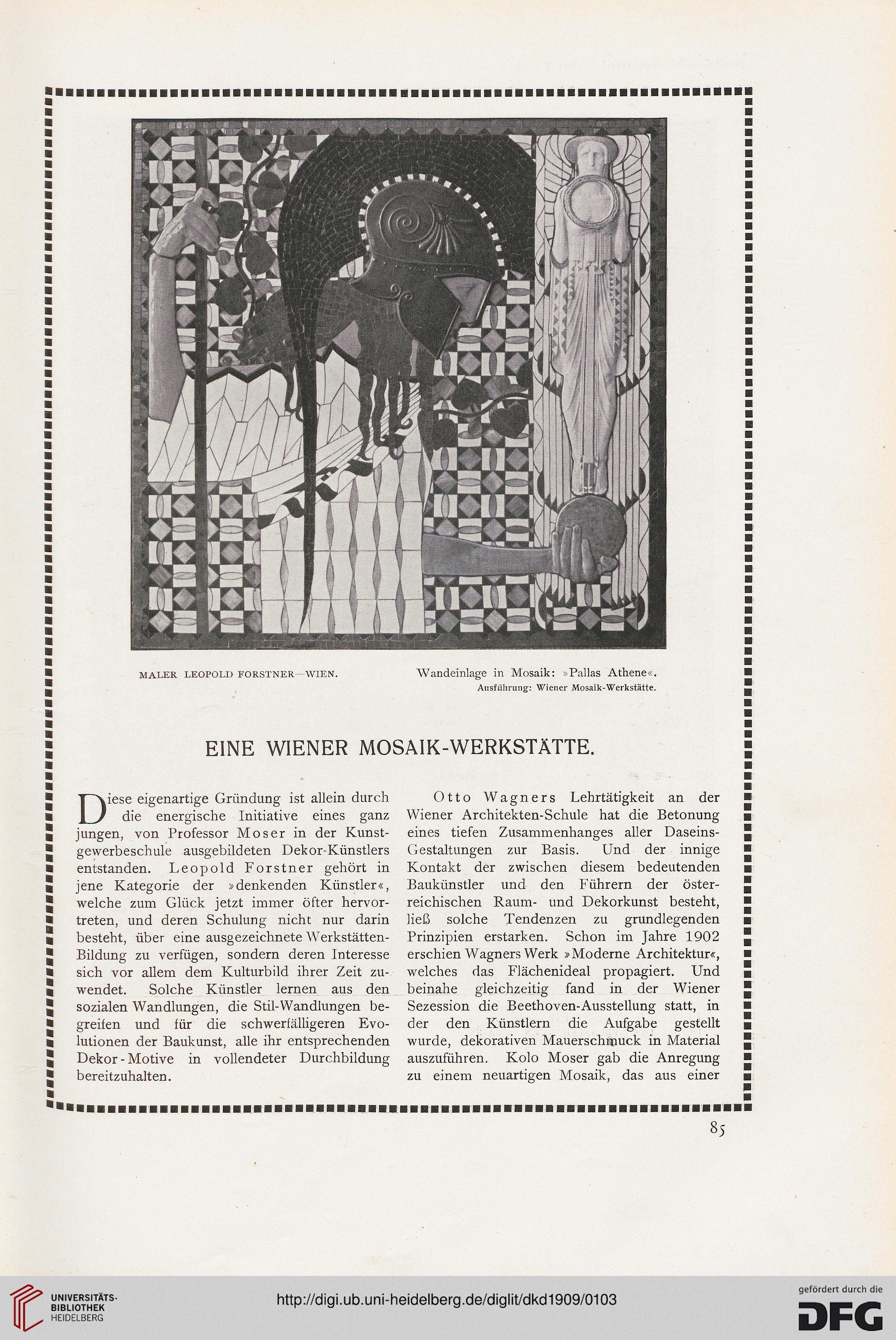 MALER LEOPOLD FORSTNER—WIEN.

Wandeinlage in Mosaik: »Pallas Athene«.
Ausführung: Wiener Mosaik-Werkstätte.

EINE WIENER MOSAIK-WERKSTÄTTE.

Diese eigenartige Gründung ist allein durch die energische Initiative eines ganz jungen, von Professor Moser in der Kunstgewerbeschule ausgebildeten Dekor-Künstlers entstanden. Leopold Forstner gehört in jene Kategorie der »denkenden Künstler«, welche zum Glück jetzt immer öfter hervortreten, und deren Schulung nicht nur darin besteht, über eine ausgezeichnete Werkstätten-Bildung zu verfügen, sondern deren Interesse sich vor allem dem Kulturbild ihrer Zeit zuwendet. Solche Künstler lernen aus den sozialen Wandlungen, die Stil-Wandlungen begreifen und für die schwerfälligeren Evolutionen der Baukunst, alle ihr entsprechenden Dekor-Motive in vollendeter Durchbildung bereitzuhalten.

Otto Wagners Lehrtätigkeit an der Wiener Architekten-Schule hat die Betonung eines tiefen Zusammenhanges aller Daseins-Gestaltungen zur Basis. Und der innige Kontakt der zwischen diesem bedeutenden Baukünstler und den Führern der österreichischen Raum- und Dekorkunst besteht, ließ solche Tendenzen zu grundlegenden Prinzipien erstarken. Schon im Jahre 1902 erschien Wagners Werk »Moderne Architektur«, welches das Flächenideal propagiert. Und beinahe gleichzeitig fand in der Wiener Sezession die Beethoven-Ausstellung statt, in der den Künstlern die Aufgabe gestellt wurde, dekorativen Mauerschmuck in Material auszuführen. Kolo Moser gab die Anregung zu einem neuartigen Mosaik, das aus einer

85

UNIVERSITÄTS-BIBLIOTHEK HEIDELBERG

http://digi.ub.uni-heidelberg.de/diglit/dkd1909/0103

gefördert durch die DFG